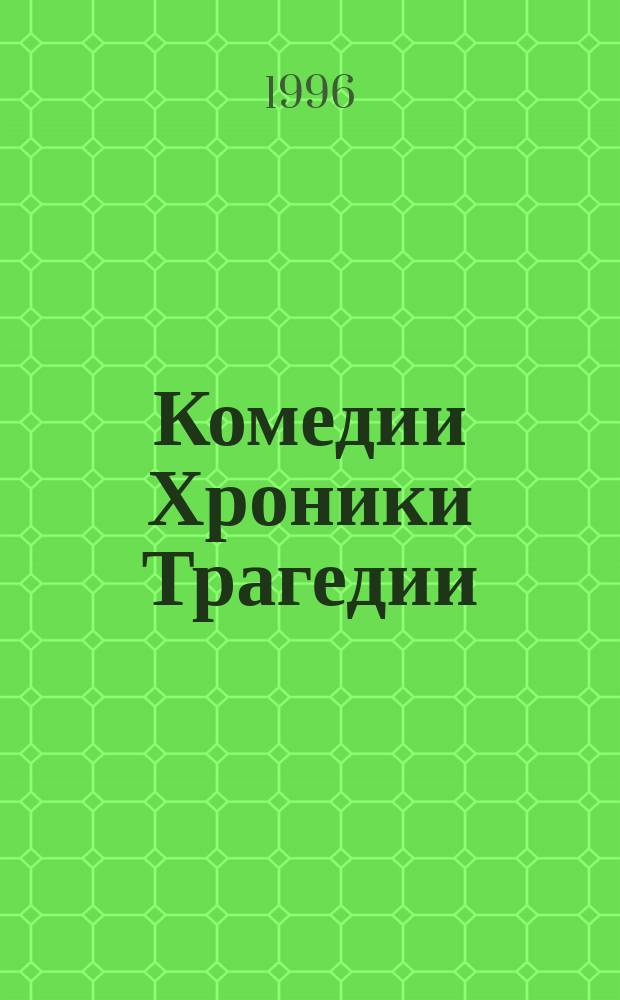 1996

Комедии
Хроники
Трагедии